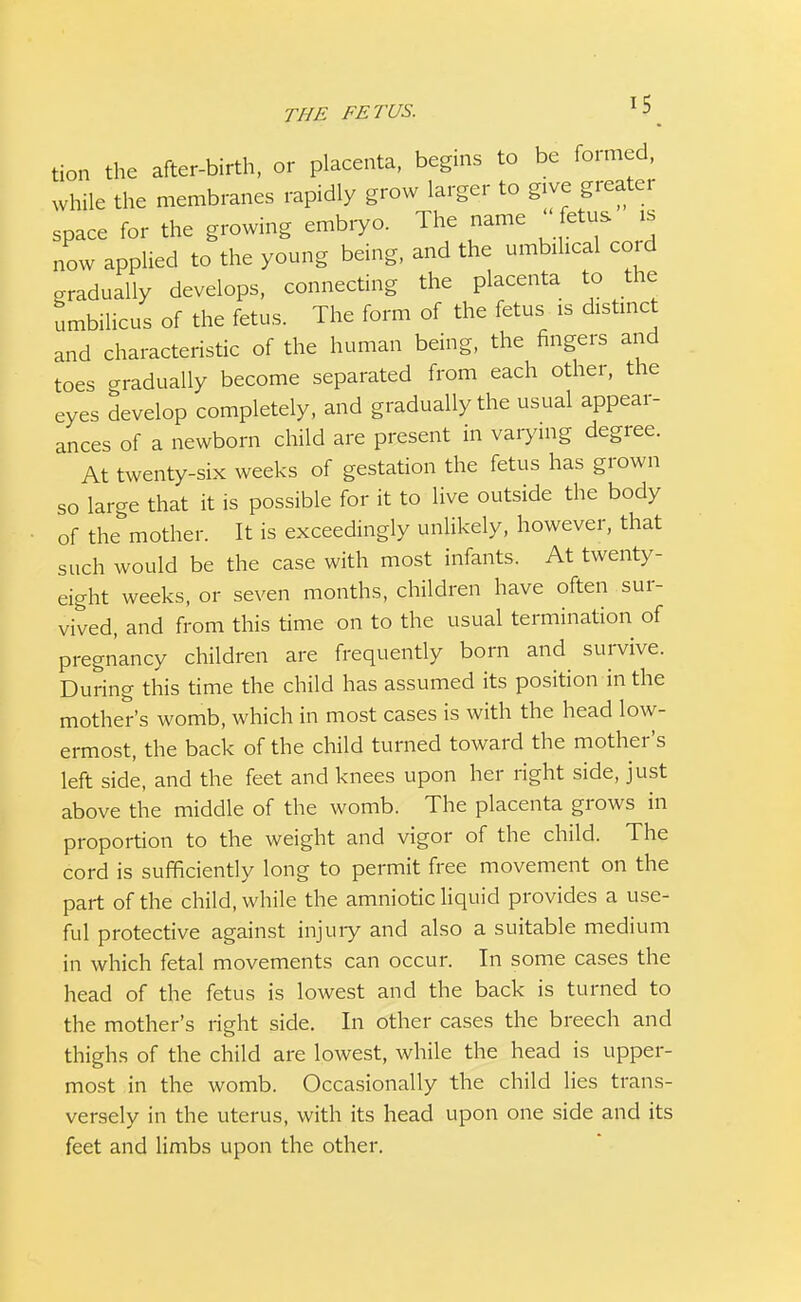 THE FETUS. 15

tion the after-birth, or placenta, begins to be formed, while the membranes rapidly grow larger to give greater space for the growing embryo. The name "fetus" is now applied to the young being, and the umbilical cord gradually develops, connecting the placenta to the umbilicus of the fetus. The form of the fetus is distinct and characteristic of the human being, the fingers and toes gradually become separated from each other, the eyes develop completely, and gradually the usual appearances of a newborn child are present in varying degree.

At twenty-six weeks of gestation the fetus has grown so large that it is possible for it to live outside the body of the mother. It is exceedingly unlikely, however, that such would be the case with most infants. At twenty-eight weeks, or seven months, children have often survived, and from this time on to the usual termination of pregnancy children are frequently born and survive. During this time the child has assumed its position in the mother's womb, which in most cases is with the head lowermost, the back of the child turned toward the mother's left side, and the feet and knees upon her right side, just above the middle of the womb. The placenta grows in proportion to the weight and vigor of the child. The cord is sufficiently long to permit free movement on the part of the child, while the amniotic liquid provides a useful protective against injury and also a suitable medium in which fetal movements can occur. In some cases the head of the fetus is lowest and the back is turned to the mother's right side. In other cases the breech and thighs of the child are lowest, while the head is uppermost in the womb. Occasionally the child lies transversely in the uterus, with its head upon one side and its feet and limbs upon the other.